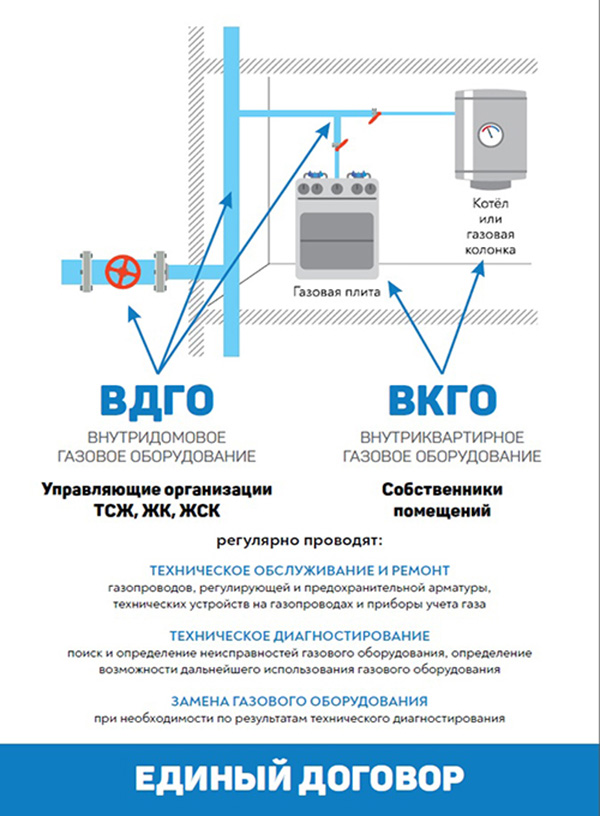 Котёл или газовая колонка

Газовая плита

ВДГО

ВНУТРИДОМОВОЕ ГАЗОВОЕ ОБОРУДОВАНИЕ

Управляющие организации ТСЖ, ЖК, ЖСК

ВКГО

ВНУТРИКВАРТИРНОЕ ГАЗОВОЕ ОБОРУДОВАНИЕ

Собственники помещений

регулярно проводят:

ТЕХНИЧЕСКОЕ ОБСЛУЖИВАНИЕ И РЕМОНТ

газопроводов, регулирующей и предохранительной арматуры, технических устройств на газопроводах и приборы учета газа

ТЕХНИЧЕСКОЕ ДИАГНОСТИРОВАНИЕ

поиск и определение неисправностей газового оборудования, определение возможности дальнейшего использования газового оборудования

ЗАМЕНА ГАЗОВОГО ОБОРУДОВАНИЯ

при необходимости по результатам технического диагностирования

ЕДИНЫЙ ДОГОВОР